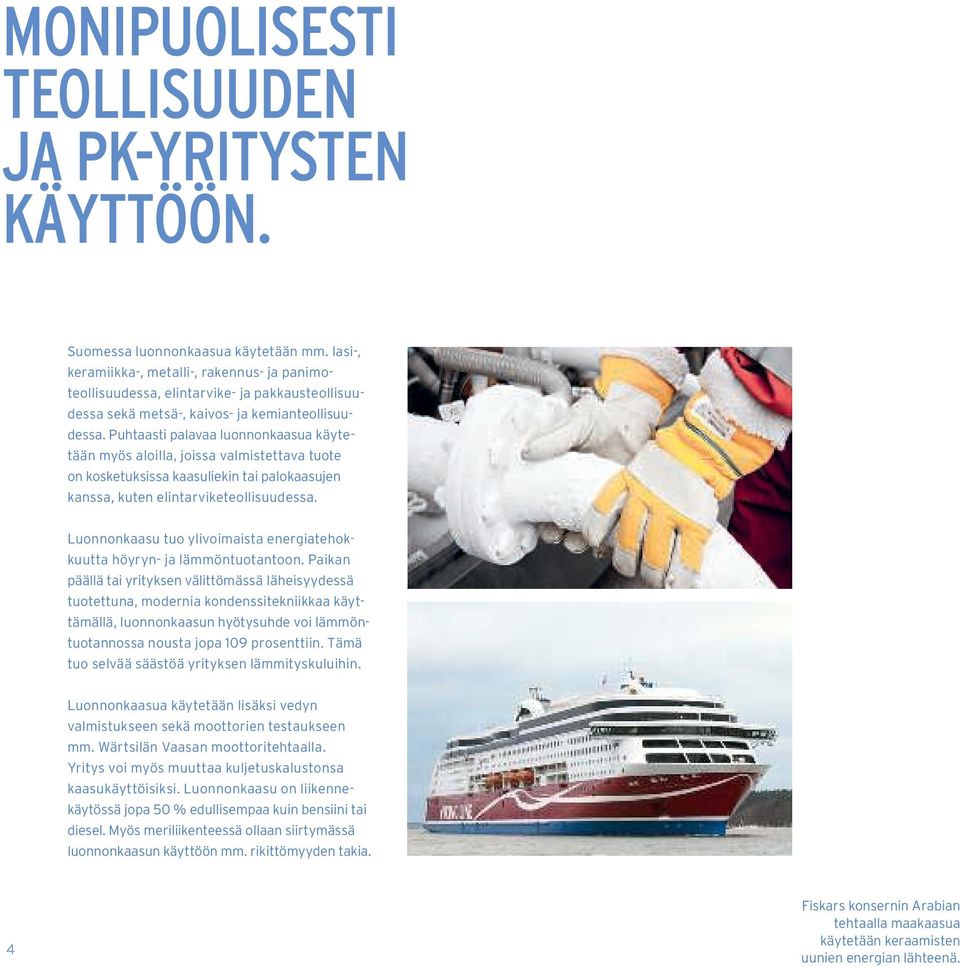 MONIPUOLISESTI TEOLLISUUDEN JA PK-YRITYSTEN KÄYTTÖÖN.

Suomessa luonnonkaasua käytetään mm. lasi-, keramiikka-, metalli-, rakennus- ja panimoteollisuudessa, elintarvike- ja pakkausteollisuudessa sekä metsä-, kaivos- ja kemianteollisuudessa. Puhtaasti palavaa luonnonkaasua käytetään myös aloilla, joissa valmistettava tuote on kosketuksissa kaasuliekin tai palokaasujen kanssa, kuten elintarviketeollisuudessa.

Luonnonkaasu tuo ylivoimaista energiatehokkuutta höyryn- ja lämmöntuotantoon. Paikan päällä tai yrityksen välittömässä läheisyydessä tuotettuna, modernia kondenssitekniikkaa käyttämällä, luonnonkaasun hyötysuhde voi lämmöntuotannossa nousta jopa 109 prosenttiin. Tämä tuo selvää säästöä yrityksen lämmityskuluihin.

Luonnonkaasua käytetään lisäksi vedyn valmistukseen sekä moottorien testaukseen mm. Wärtsilän Vaasan moottoritehtaalla. Yritys voi myös muuttaa kuljetuskalustonsa kaasukäyttöisiksi. Luonnonkaasu on liikennekäytössä jopa 50 % edullisempaa kuin bensiini tai diesel. Myös meriliikenteessä ollaan siirtymässä luonnonkaasun käyttöön mm. rikittömyyden takia.

VIKING LINE

4

Fiskars konsernin Arabian tehtaalla maakaasua käytetään keraamisten uunien energian lähteenä.